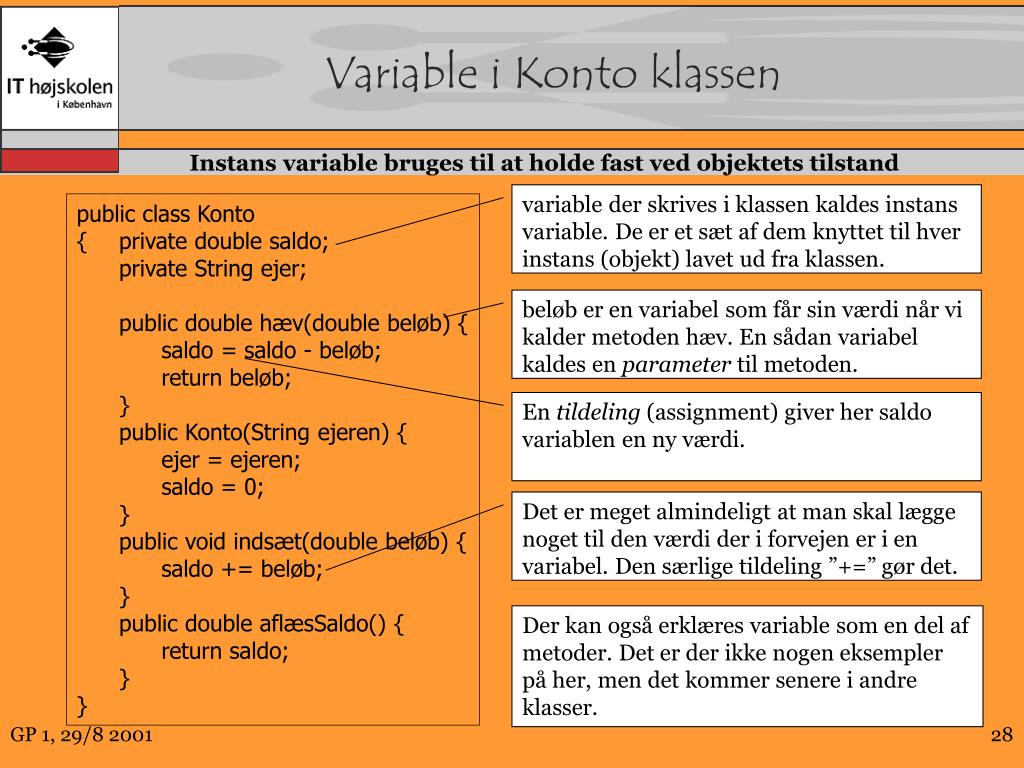 IT højskolen
i København

Variable i Konto klassen

Instans variable bruges til at holde fast ved objektets tilstand

public class Konto
{ private double saldo;
private String ejer;

public double hæv(double beløb) {
saldo = saldo - beløb;
return beløb;
}
public Konto(String ejeren) {
ejer = ejeren;
saldo = 0;
}
public void indsæt(double beløb) {
saldo += beløb;
}
public double aflæsSaldo() {
return saldo;
}
}

variable der skrives i klassen kaldes instans variable. De er et sæt af dem knyttet til hver instans (objekt) lavet ud fra klassen.

beløb er en variabel som får sin værdi når vi kalder metoden hæv. En sådan variabel kaldes en parameter til metoden.

En tildeling (assignment) giver her saldo variablen en ny værdi.

Det er meget almindeligt at man skal lægge noget til den værdi der i forvejen er i en variabel. Den særlige tildeling ”+=” gør det.

Der kan også erklæres variable som en del af metoder. Det er der ikke nogen eksempler på her, men det kommer senere i andre klasser.

GP 1, 29/8 2001

28